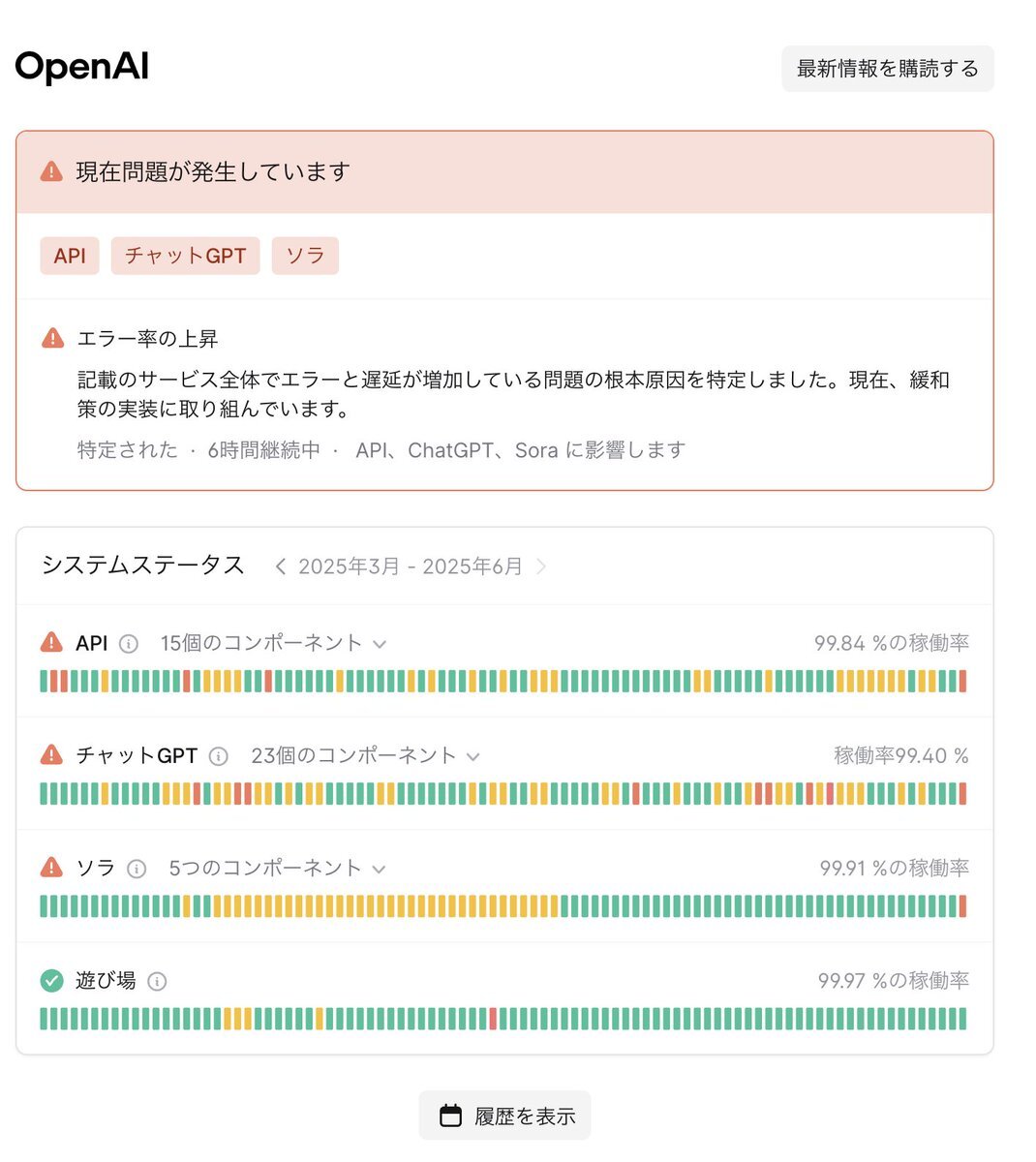 OpenAI

最新情報を購読する

現在問題が発生しています

API チャットGPT ソラ

エラー率の上昇

記載のサービス全体でエラーと遅延が増加している問題の根本原因を特定しました。現在、緩和策の実装に取り組んでいます。

特定された · 6時間継続中 · API、ChatGPT、Sora に影響します

システムステータス 2025年3月 - 2025年6月

API 15個のコンポーネント 99.84 %の稼働率

チャットGPT 23個のコンポーネント 稼働率99.40 %

ソラ 5つのコンポーネント 99.91 %の稼働率

遊び場 99.97 %の稼働率

履歴を表示